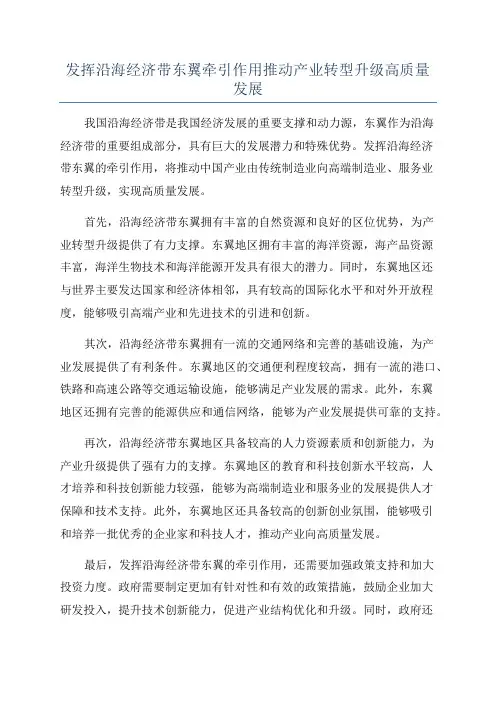 发挥沿海经济带东翼牵引作用推动产业转型升级高质量发展

我国沿海经济带是我国经济发展的重要支撑和动力源，东翼作为沿海经济带的重要组成部分，具有巨大的发展潜力和特殊优势。发挥沿海经济带东翼的牵引作用，将推动中国产业由传统制造业向高端制造业、服务业转型升级，实现高质量发展。

首先，沿海经济带东翼拥有丰富的自然资源和良好的区位优势，为产业转型升级提供了有力支撑。东翼地区拥有丰富的海洋资源，海产品资源丰富，海洋生物技术和海洋能源开发具有很大的潜力。同时，东翼地区还与世界主要发达国家和经济体相邻，具有较高的国际化水平和对外开放程度，能够吸引高端产业和先进技术的引进和创新。

其次，沿海经济带东翼拥有一流的交通网络和完善的基础设施，为产业发展提供了有利条件。东翼地区的交通便利程度较高，拥有一流的港口、铁路和高速公路等交通运输设施，能够满足产业发展的需求。此外，东翼地区还拥有完善的能源供应和通信网络，能够为产业发展提供可靠的支持。

再次，沿海经济带东翼地区具备较高的人力资源素质和创新能力，为产业升级提供了强有力的支撑。东翼地区的教育和科技创新水平较高，人才培养和科技创新能力较强，能够为高端制造业和服务业的发展提供人才保障和技术支持。此外，东翼地区还具备较高的创新创业氛围，能够吸引和培养一批优秀的企业家和科技人才，推动产业向高质量发展。

最后，发挥沿海经济带东翼的牵引作用，还需要加强政策支持和加大投资力度。政府需要制定更加有针对性和有效的政策措施，鼓励企业加大研发投入，提升技术创新能力，促进产业结构优化和升级。同时，政府还